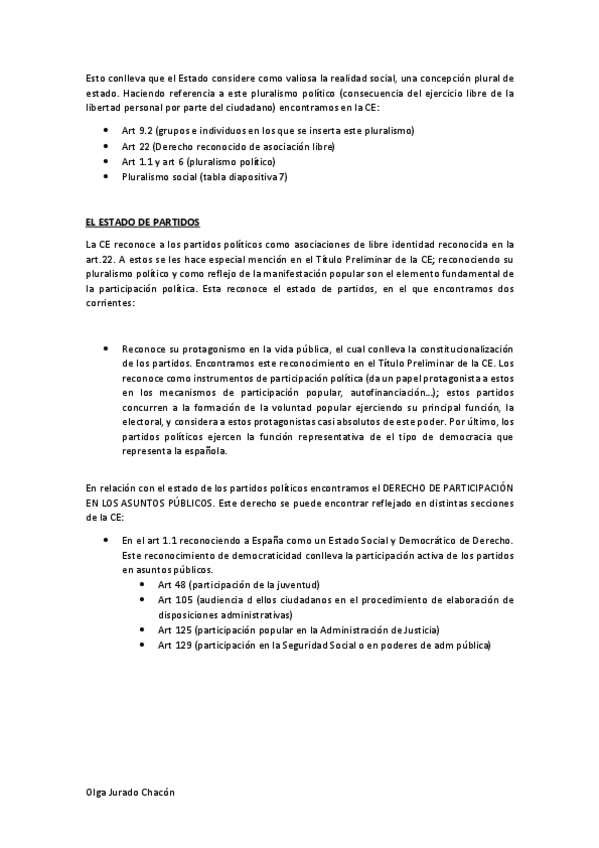 Esto conlleva que el Estado considere como valiosa la realidad social, una concepción plural de estado. Haciendo referencia a este pluralismo político (consecuencia del ejercicio libre de la libertad personal por parte del ciudadano) encontramos en la CE:

- Art 9.2 (grupos e individuos en los que se inserta este pluralismo)
- Art 22 (Derecho reconocido de asociación libre)
- Art 1.1 y art 6 (pluralismo político)
- Pluralismo social (tabla diapositiva 7)

EL ESTADO DE PARTIDOS

La CE reconoce a los partidos políticos como asociaciones de libre identidad reconocida en la art.22. A estos se les hace especial mención en el Título Preliminar de la CE; reconociendo su pluralismo político y como reflejo de la manifestación popular son el elemento fundamental de la participación política. Esta reconoce el estado de partidos, en el que encontramos dos corrientes:

- Reconoce su protagonismo en la vida pública, el cual conlleva la constitucionalización de los partidos. Encontramos este reconocimiento en el Título Preliminar de la CE. Los reconoce como instrumentos de participación política (da un papel protagonista a estos en los mecanismos de participación popular, autofinanciación…); estos partidos concurren a la formación de la voluntad popular ejerciendo su principal función, la electoral, y considera a estos protagonistas casi absolutos de este poder. Por último, los partidos políticos ejercen la función representativa de el tipo de democracia que representa la española.

En relación con el estado de los partidos políticos encontramos el DERECHO DE PARTICIPACIÓN EN LOS ASUNTOS PÚBLICOS. Este derecho se puede encontrar reflejado en distintas secciones de la CE:

- En el art 1.1 reconociendo a España como un Estado Social y Democrático de Derecho. Este reconocimiento de democraticidad conlleva la participación activa de los partidos en asuntos públicos.
  - Art 48 (participación de la juventud)
  - Art 105 (audiencia d ellos ciudadanos en el procedimiento de elaboración de disposiciones administrativas)
  - Art 125 (participación popular en la Administración de Justicia)
  - Art 129 (participación en la Seguridad Social o en poderes de adm pública)

Olga Jurado Chacón